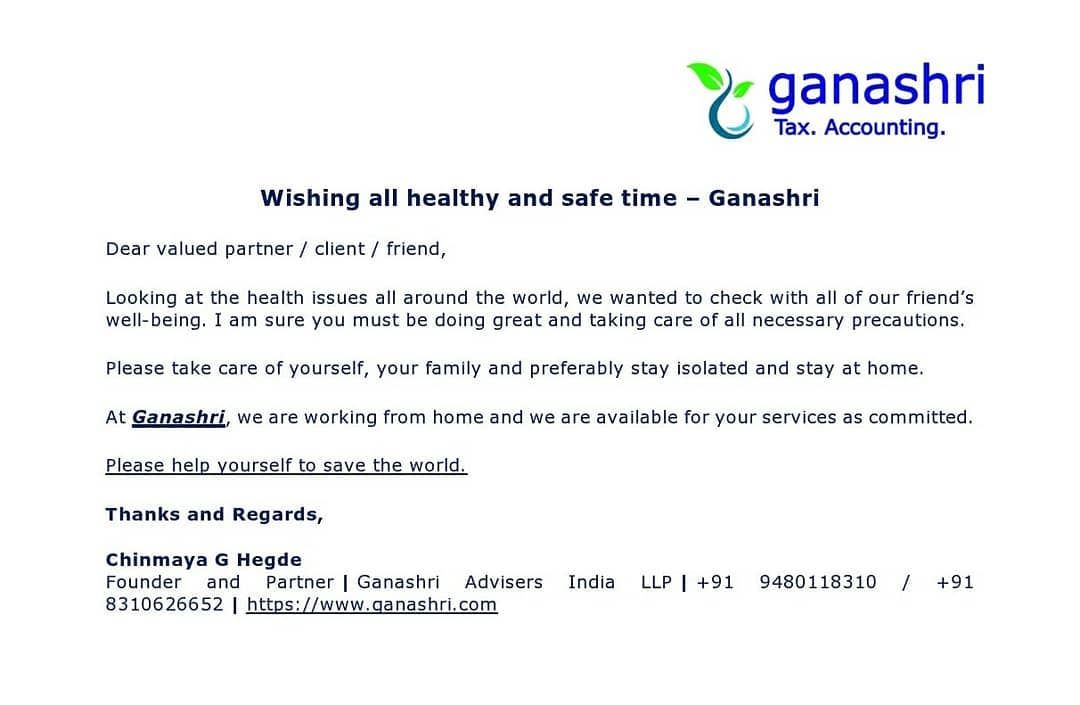 ganashri
Tax. Accounting.

Wishing all healthy and safe time – Ganashri

Dear valued partner / client / friend,

Looking at the health issues all around the world, we wanted to check with all of our friend's well-being. I am sure you must be doing great and taking care of all necessary precautions.

Please take care of yourself, your family and preferably stay isolated and stay at home.

At Ganashri, we are working from home and we are available for your services as committed.

Please help yourself to save the world.

Thanks and Regards,

Chinmaya G Hegde
Founder and Partner | Ganashri Advisers India LLP | +91 9480118310 / +91 8310626652 | https://www.ganashri.com